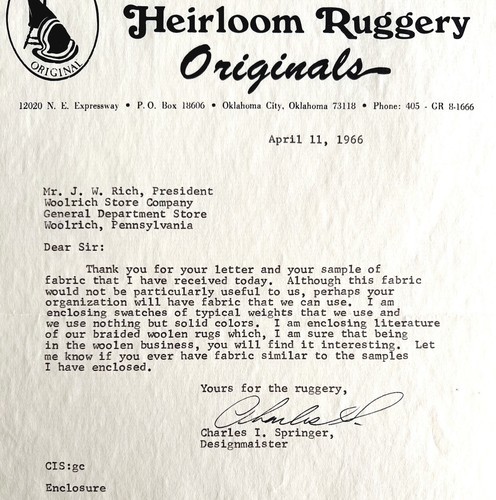 ORIGINAL

Heirloom Ruggery Originals

12020 N. E. Expressway • P. O. Box 18606 • Oklahoma City, Oklahoma 73118 • Phone: 405 - GR 8-1666

April 11, 1966

Mr. J. W. Rich, President
Woolrich Store Company
General Department Store
Woolrich, Pennsylvania

Dear Sir:

Thank you for your letter and your sample of fabric that I have received today. Although this fabric would not be particularly useful to us, perhaps your organization will have fabric that we can use. I am enclosing swatches of typical weights that we use and we use nothing but solid colors. I am enclosing literature of our braided woolen rugs which, I am sure that being in the woolen business, you will find it interesting. Let me know if you ever have fabric similar to the samples I have enclosed.

Yours for the ruggery,

Charles I.

Charles I. Springer,
Designmaister

CIS:gc

Enclosure